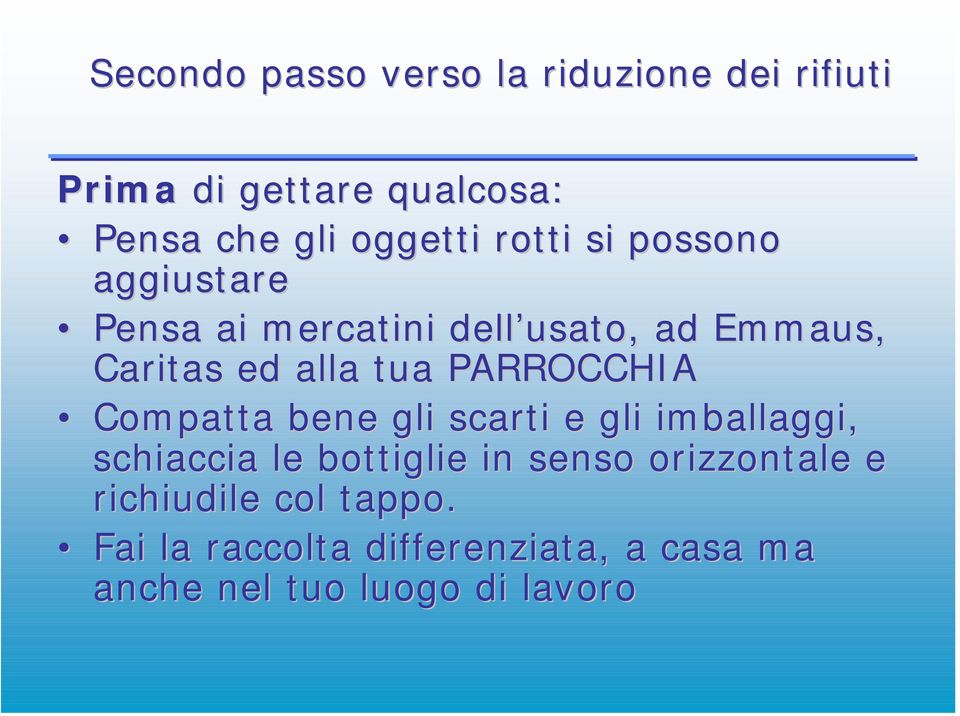 Secondo passo verso la riduzione dei rifiuti

Prima di gettare qualcosa:

• Pensa che gli oggetti rotti si possono aggiustare
• Pensa ai mercatini dell’usato, ad Emmaus, Caritas ed alla tua PARROCCHIA
• Compatta bene gli scarti e gli imballaggi, schiaccia le bottiglie in senso orizzontale e richiudile col tappo.
• Fai la raccolta differenziata, a casa ma anche nel tuo luogo di lavoro